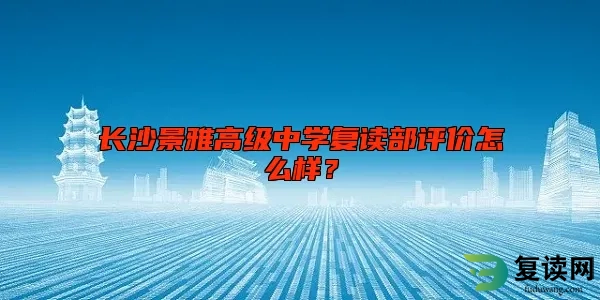 长沙景雅高级中学复读部评价怎么样？

复读网
fuduwang.com